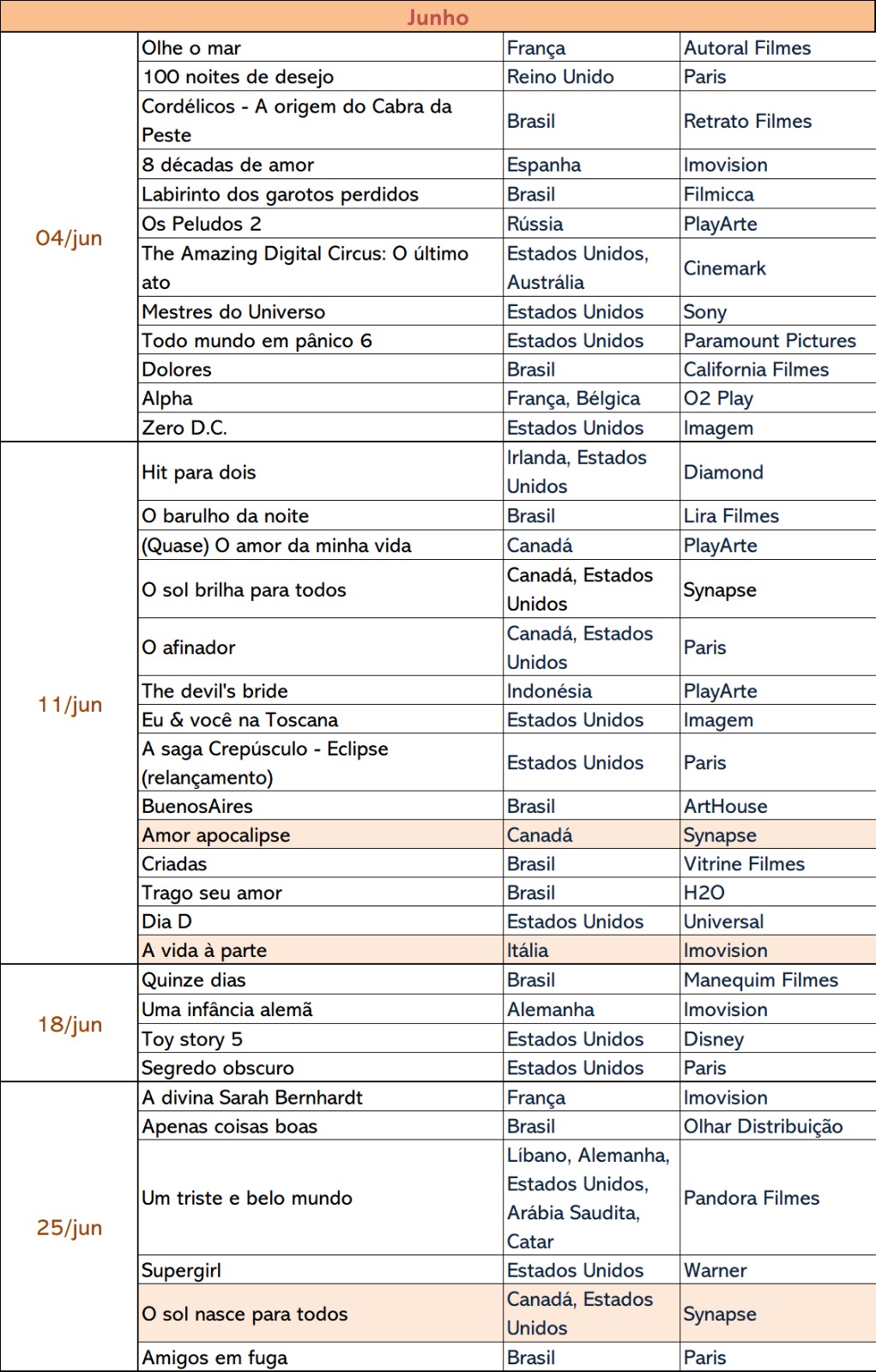 | Junho | | | |
|---|---|---|---|
| 04/jun | Olhe o mar | França | Autoral Filmes |
| | 100 noites de desejo | Reino Unido | Paris |
| | Cordélicos - A origem do Cabra da Peste | Brasil | Retrato Filmes |
| | 8 décadas de amor | Espanha | Imovision |
| | Labirinto dos garotos perdidos | Brasil | Filmicca |
| | Os Peludos 2 | Rússia | PlayArte |
| | The Amazing Digital Circus: O último ato | Estados Unidos, Austrália | Cinemark |
| | Mestres do Universo | Estados Unidos | Sony |
| | Todo mundo em pânico 6 | Estados Unidos | Paramount Pictures |
| | Dolores | Brasil | California Filmes |
| | Alpha | França, Bélgica | O2 Play |
| | Zero D.C. | Estados Unidos | Imagem |
| 11/jun | Hit para dois | Irlanda, Estados Unidos | Diamond |
| | O barulho da noite | Brasil | Lira Filmes |
| | (Quase) O amor da minha vida | Canadá | PlayArte |
| | O sol brilha para todos | Canadá, Estados Unidos | Synapse |
| | O afinador | Canadá, Estados Unidos | Paris |
| | The devil's bride | Indonésia | PlayArte |
| | Eu & você na Toscana | Estados Unidos | Imagem |
| | A saga Crepúsculo - Eclipse (relançamento) | Estados Unidos | Paris |
| | BuenosAires | Brasil | ArtHouse |
| | Amor apocalipse | Canadá | Synapse |
| | Criadas | Brasil | Vitrine Filmes |
| | Trago seu amor | Brasil | H2O |
| | Dia D | Estados Unidos | Universal |
| | A vida à parte | Itália | Imovision |
| 18/jun | Quinze dias | Brasil | Manequim Filmes |
| | Uma infância alemã | Alemanha | Imovision |
| | Toy story 5 | Estados Unidos | Disney |
| | Segredo obscuro | Estados Unidos | Paris |
| 25/jun | A divina Sarah Bernhardt | França | Imovision |
| | Apenas coisas boas | Brasil | Olhar Distribuição |
| | Um triste e belo mundo | Líbano, Alemanha, Estados Unidos, Arábia Saudita, Catar | Pandora Filmes |
| | Supergirl | Estados Unidos | Warner |
| | O sol nasce para todos | Canadá, Estados Unidos | Synapse |
| | Amigos em fuga | Brasil | Paris |